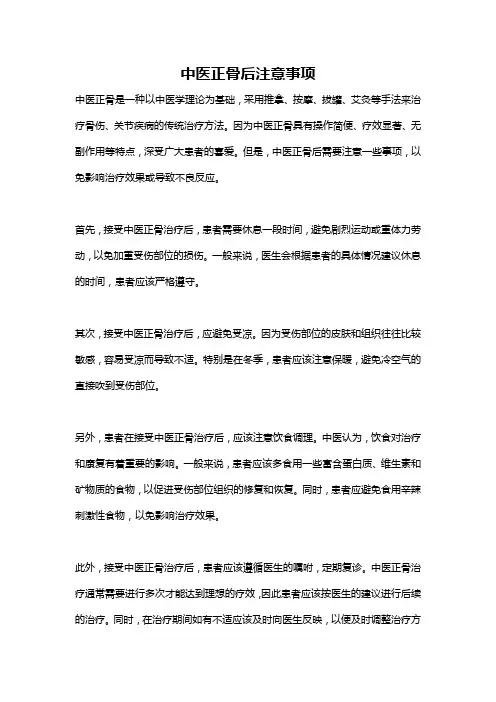 中医正骨后注意事项

中医正骨是一种以中医学理论为基础，采用推拿、按摩、拔罐、艾灸等手法来治疗骨伤、关节疾病的传统治疗方法。因为中医正骨具有操作简便、疗效显著、无副作用等特点，深受广大患者的喜爱。但是，中医正骨后需要注意一些事项，以免影响治疗效果或导致不良反应。

首先，接受中医正骨治疗后，患者需要休息一段时间，避免剧烈运动或重体力劳动，以免加重受伤部位的损伤。一般来说，医生会根据患者的具体情况建议休息的时间，患者应该严格遵守。

其次，接受中医正骨治疗后，应避免受凉。因为受伤部位的皮肤和组织往往比较敏感，容易受凉而导致不适。特别是在冬季，患者应该注意保暖，避免冷空气的直接吹到受伤部位。

另外，患者在接受中医正骨治疗后，应该注意饮食调理。中医认为，饮食对治疗和康复有着重要的影响。一般来说，患者应该多食用一些富含蛋白质、维生素和矿物质的食物，以促进受伤部位组织的修复和恢复。同时，患者应避免食用辛辣刺激性食物，以免影响治疗效果。

此外，接受中医正骨治疗后，患者应该遵循医生的嘱咐，定期复诊。中医正骨治疗通常需要进行多次才能达到理想的疗效，因此患者应该按医生的建议进行后续的治疗。同时，在治疗期间如有不适应该及时向医生反映，以便及时调整治疗方